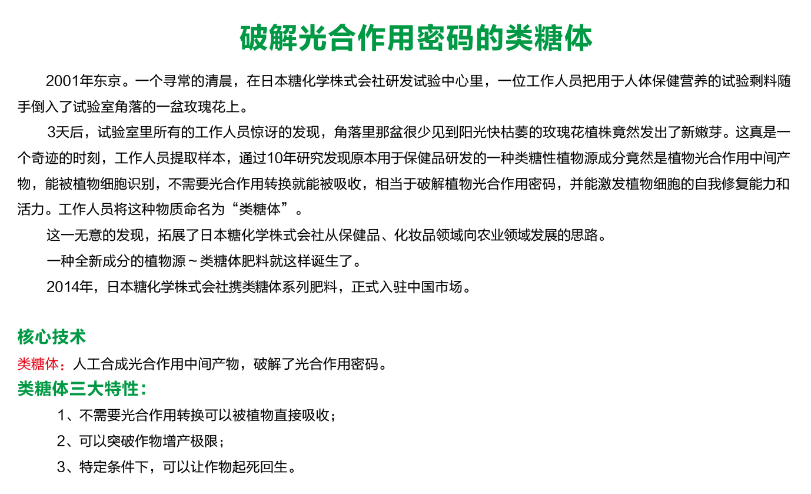 破解光合作用密码的类糖体

2001年东京。一个寻常的清晨，在日本糖化学株式会社研发试验中心里，一位工作人员把用于人体保健营养的试验剩料随手倒入了试验室角落的一盆玫瑰花上。

3天后，试验室里所有的工作人员惊讶的发现，角落里那盆很少见到阳光快枯萎的玫瑰花植株竟然发出了新嫩芽。这真是一个奇迹的时刻，工作人员提取样本，通过10年研究发现原本用于保健品研发的一种类糖性植物源成分竟然是植物光合作用中间产物，能被植物细胞识别，不需要光合作用转换就能被吸收，相当于破解植物光合作用密码，并能激发植物细胞的自我修复能力和活力。工作人员将这种物质命名为“类糖体”。

这一无意的发现，拓展了日本糖化学株式会社从保健品、化妆品领域向农业领域发展的思路。

一种全新成分的植物源~类糖体肥料就这样诞生了。

2014年，日本糖化学株式会社携类糖体系列肥料，正式入驻中国市场。

核心技术

类糖体：人工合成光合作用中间产物，破解了光合作用密码。

类糖体三大特性：

1、不需要光合作用转换可以被植物直接吸收；

2、可以突破作物增产极限；

3、特定条件下，可以让作物起死回生。